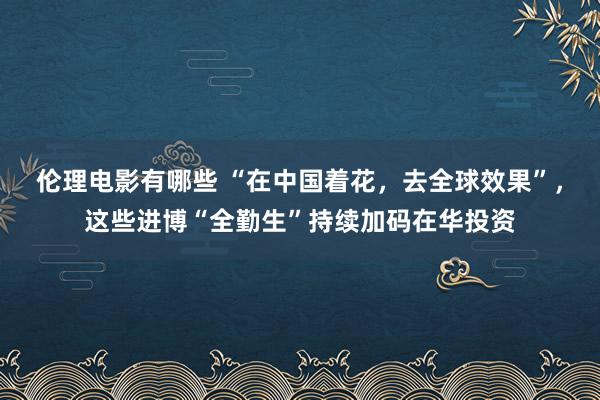 伦理电影有哪些 “在中国着花，去全球效果”，这些进博“全勤生”持续加码在华投资